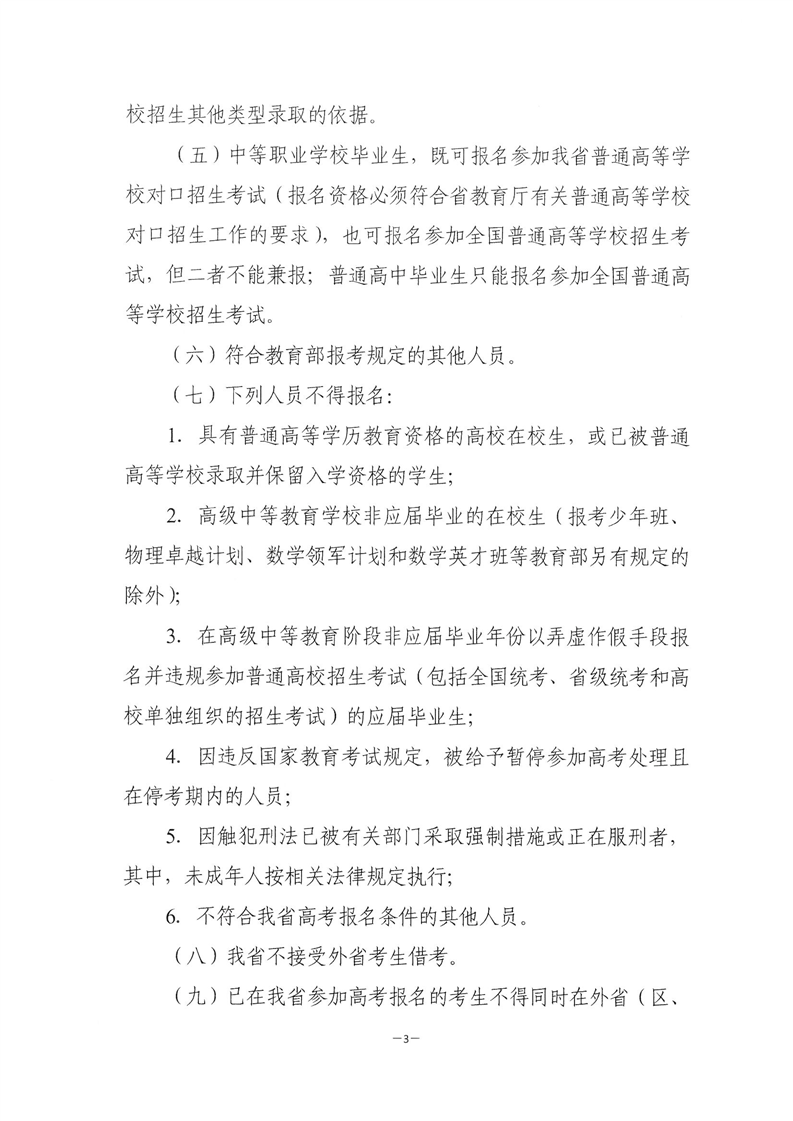 校招生其他类型录取的依据。

（五）中等职业学校毕业生，既可报名参加我省普通高等学校对口招生考试（报名资格必须符合省教育厅有关普通高等学校对口招生工作的要求），也可报名参加全国普通高等学校招生考试，但二者不能兼报；普通高中毕业生只能报名参加全国普通高等学校招生考试。

（六）符合教育部报考规定的其他人员。

（七）下列人员不得报名：

1. 具有普通高等学历教育资格的高校在校生，或已被普通高等学校录取并保留入学资格的学生；

2. 高级中等教育学校非应届毕业的在校生（报考少年班、物理卓越计划、数学领军计划和数学英才班等教育部另有规定的除外）；

3. 在高级中等教育阶段非应届毕业年份以弄虚作假手段报名并违规参加普通高校招生考试（包括全国统考、省级统考和高校单独组织的招生考试）的应届毕业生；

4. 因违反国家教育考试规定，被给予暂停参加高考处理且在停考期内的人员；

5. 因触犯刑法已被有关部门采取强制措施或正在服刑者，其中，未成年人按相关法律规定执行；

6. 不符合我省高考报名条件的其他人员。

（八）我省不接受外省考生借考。

（九）已在我省参加高考报名的考生不得同时在外省（区、

—3—